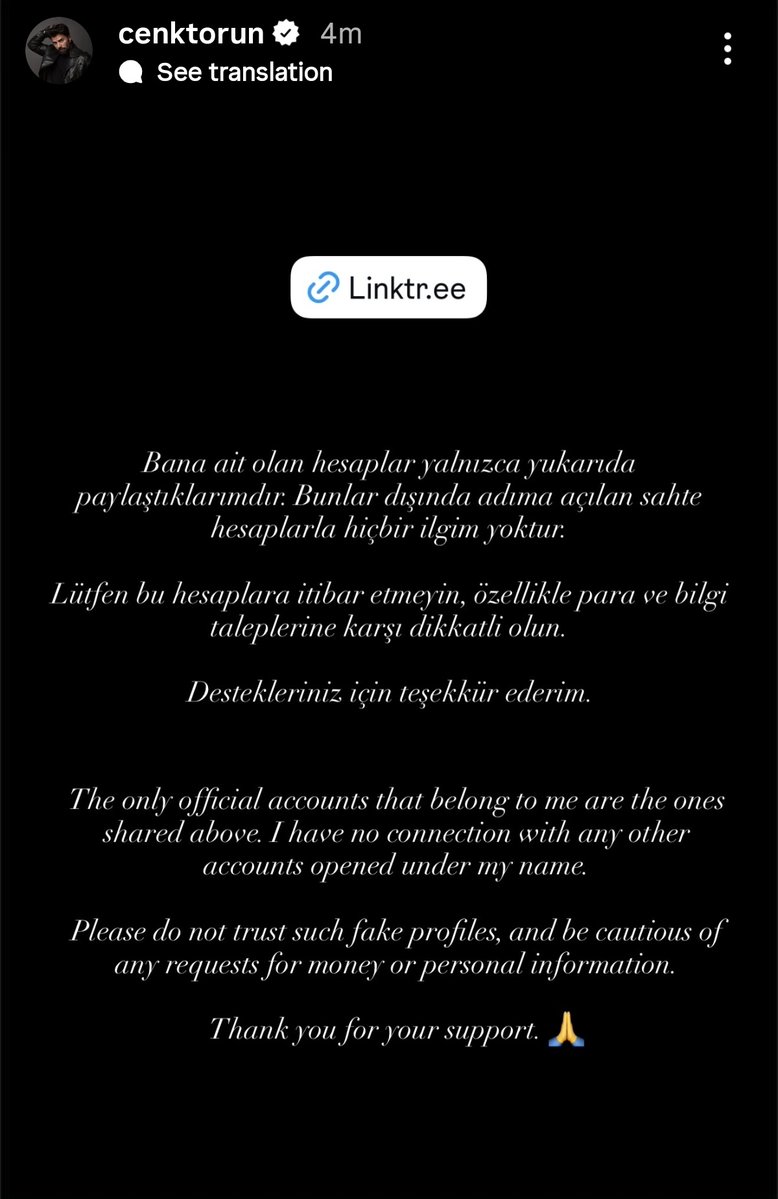 cenktorun 4m
See translation

Linktr.ee

Bana ait olan hesaplar yalnızca yukarıda paylaştıklarımdır. Bunlar dışında adıma açılan sahte hesaplarla hiçbir ilgim yoktur.

Lütfen bu hesaplara itibar etmeyin, özellikle para ve bilgi taleplerine karşı dikkatli olun.

Destekleriniz için teşekkür ederim.

The only official accounts that belong to me are the ones shared above. I have no connection with any other accounts opened under my name.

Please do not trust such fake profiles, and be cautious of any requests for money or personal information.

Thank you for your support. 🙏